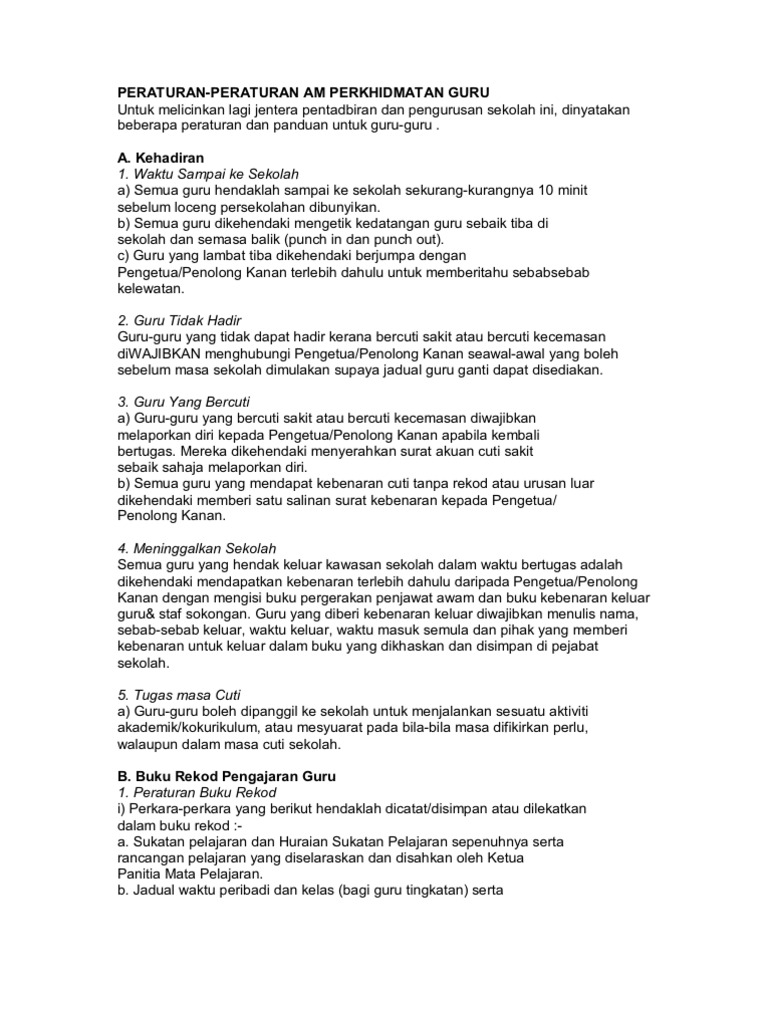 PERATURAN-PERATURAN AM PERKHIDMATAN GURU
Untuk melicinkan lagi jentera pentadbiran dan pengurusan sekolah ini, dinyatakan beberapa peraturan dan panduan untuk guru-guru .

A. Kehadiran
1. Waktu Sampai ke Sekolah
a) Semua guru hendaklah sampai ke sekolah sekurang-kurangnya 10 minit sebelum loceng persekolahan dibunyikan.
b) Semua guru dikehendaki mengetik kedatangan guru sebaik tiba di sekolah dan semasa balik (punch in dan punch out).
c) Guru yang lambat tiba dikehendaki berjumpa dengan Pengetua/Penolong Kanan terlebih dahulu untuk memberitahu sebabsebab kelewatan.

2. Guru Tidak Hadir
Guru-guru yang tidak dapat hadir kerana bercuti sakit atau bercuti kecemasan diWAJIBKAN menghubungi Pengetua/Penolong Kanan seawal-awal yang boleh sebelum masa sekolah dimulakan supaya jadual guru ganti dapat disediakan.

3. Guru Yang Bercuti
a) Guru-guru yang bercuti sakit atau bercuti kecemasan diwajibkan melaporkan diri kepada Pengetua/Penolong Kanan apabila kembali bertugas. Mereka dikehendaki menyerahkan surat akuan cuti sakit sebaik sahaja melaporkan diri.
b) Semua guru yang mendapat kebenaran cuti tanpa rekod atau urusan luar dikehendaki memberi satu salinan surat kebenaran kepada Pengetua/ Penolong Kanan.

4. Meninggalkan Sekolah
Semua guru yang hendak keluar kawasan sekolah dalam waktu bertugas adalah dikehendaki mendapatkan kebenaran terlebih dahulu daripada Pengetua/Penolong Kanan dengan mengisi buku pergerakan penjawat awam dan buku kebenaran keluar guru& staf sokongan. Guru yang diberi kebenaran keluar diwajibkan menulis nama, sebab-sebab keluar, waktu keluar, waktu masuk semula dan pihak yang memberi kebenaran untuk keluar dalam buku yang dikhaskan dan disimpan di pejabat sekolah.

5. Tugas masa Cuti
a) Guru-guru boleh dipanggil ke sekolah untuk menjalankan sesuatu aktiviti akademik/kokurikulum, atau mesyuarat pada bila-bila masa difikirkan perlu, walaupun dalam masa cuti sekolah.

B. Buku Rekod Pengajaran Guru
1. Peraturan Buku Rekod
i) Perkara-perkara yang berikut hendaklah dicatat/disimpan atau dilekatkan dalam buku rekod :-
a. Sukatan pelajaran dan Huraian Sukatan Pelajaran sepenuhnya serta rancangan pelajaran yang diselaraskan dan disahkan oleh Ketua Panitia Mata Pelajaran.
b. Jadual waktu peribadi dan kelas (bagi guru tingkatan) serta